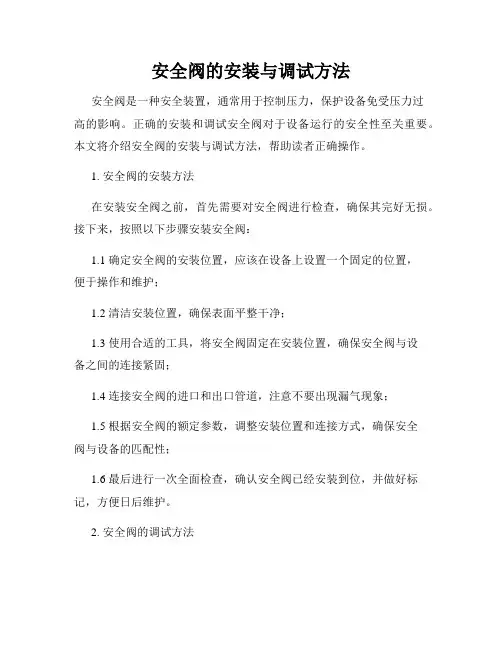 安全阀的安装与调试方法

安全阀是一种安全装置，通常用于控制压力，保护设备免受压力过高的影响。正确的安装和调试安全阀对于设备运行的安全性至关重要。本文将介绍安全阀的安装与调试方法，帮助读者正确操作。

1. 安全阀的安装方法

在安装安全阀之前，首先需要对安全阀进行检查，确保其完好无损。接下来，按照以下步骤安装安全阀：

1.1 确定安全阀的安装位置，应该在设备上设置一个固定的位置，便于操作和维护；

1.2 清洁安装位置，确保表面平整干净；

1.3 使用合适的工具，将安全阀固定在安装位置，确保安全阀与设备之间的连接紧固；

1.4 连接安全阀的进口和出口管道，注意不要出现漏气现象；

1.5 根据安全阀的额定参数，调整安装位置和连接方式，确保安全阀与设备的匹配性；

1.6 最后进行一次全面检查，确认安全阀已经安装到位，并做好标记，方便日后维护。

2. 安全阀的调试方法